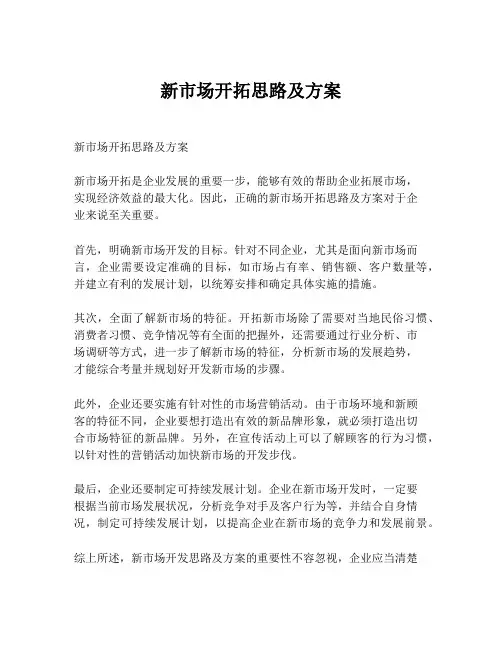 新市场开拓思路及方案

新市场开拓思路及方案

新市场开拓是企业发展的重要一步，能够有效的帮助企业拓展市场，实现经济效益的最大化。因此，正确的新市场开拓思路及方案对于企业来说至关重要。

首先，明确新市场开发的目标。针对不同企业，尤其是面向新市场而言，企业需要设定准确的目标，如市场占有率、销售额、客户数量等，并建立有利的发展计划，以统筹安排和确定具体实施的措施。

其次，全面了解新市场的特征。开拓新市场除了需要对当地民俗习惯、消费者习惯、竞争情况等有全面的把握外，还需要通过行业分析、市场调研等方式，进一步了解新市场的特征，分析新市场的发展趋势，才能综合考量并规划好开发新市场的步骤。

此外，企业还要实施有针对性的市场营销活动。由于市场环境和新顾客的特征不同，企业要想打造出有效的新品牌形象，就必须打造出切合市场特征的新品牌。另外，在宣传活动上可以了解顾客的行为习惯，以针对性的营销活动加快新市场的开发步伐。

最后，企业还要制定可持续发展计划。企业在新市场开发时，一定要根据当前市场发展状况，分析竞争对手及客户行为等，并结合自身情况，制定可持续发展计划，以提高企业在新市场的竞争力和发展前景。

综上所述，新市场开发思路及方案的重要性不容忽视，企业应当清楚